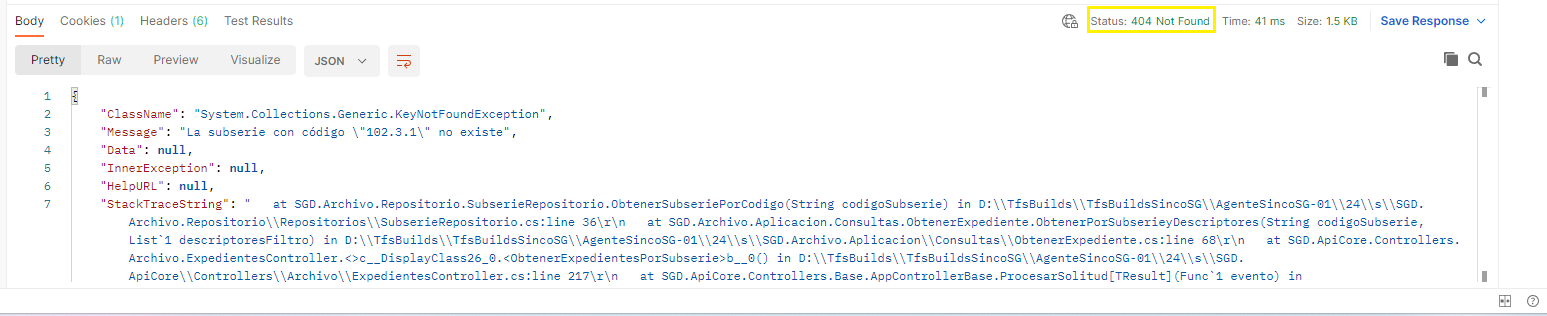 Body Cookies (1) Headers (6) Test Results

Status: 404 Not Found Time: 41 ms Size: 1.5 KB Save Response

Pretty Raw Preview Visualize JSON

1 {
2 "ClassName": "System.Collections.Generic.KeyNotFoundException",
3 "Message": "La subserie con código \"102.3.1\" no existe",
4 "Data": null,
5 "InnerException": null,
6 "HelpURL": null,
7 "StackTraceString": " at SGD.Archivo.Repositorio.SubserieRepositorio.ObtenerSubseriePorCodigo(String codigoSubserie) in D:\\TfsBuilds\\TfsBuildsSincoSG\\AgenteSincoSG-01\\24\\s\\SGD.Archivo.Repositorio\\Repositorios\\SubserieRepositorio.cs:line 36\r\n at SGD.Archivo.Aplicacion.Consultas.ObtenerExpediente.ObtenerPorSubserieyDescriptores(String codigoSubserie, List`1 descriptoresFiltro) in D:\\TfsBuilds\\TfsBuildsSincoSG\\AgenteSincoSG-01\\24\\s\\SGD.Archivo.Aplicacion\\Consultas\\ObtenerExpediente.cs:line 68\r\n at SGD.ApiCore.Controllers.Archivo.ExpedientesController.<>c__DisplayClass26_0.<ObtenerExpedientesPorSubserie>b__0() in D:\\TfsBuilds\\TfsBuildsSincoSG\\AgenteSincoSG-01\\24\\s\\SGD.ApiCore\\Controllers\\Archivo\\ExpedientesController.cs:line 217\r\n at SGD.ApiCore.Controllers.Base.AppControllerBase.ProcesarSolitud[TResult](Func`1 evento) in